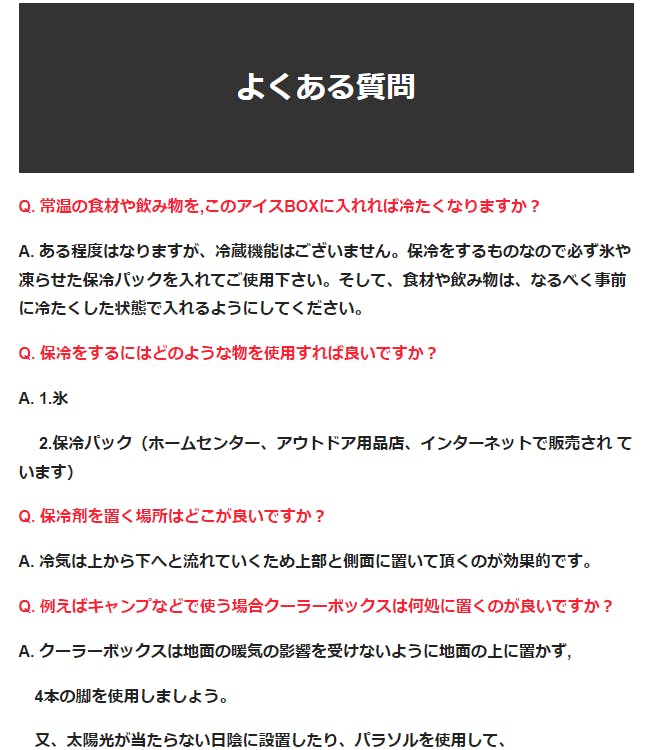 よくある質問

Q. 常温の食材や飲み物を,このアイスBOXに入れれば冷たくなりますか？

A. ある程度はなりますが、冷蔵機能はございません。保冷をするものなので必ず氷や凍らせた保冷パックを入れてご使用下さい。そして、食材や飲み物は、なるべく事前に冷たくした状態で入れるようにしてください。

Q. 保冷をするにはどのような物を使用すれば良いですか？

A. 1.氷

2.保冷パック（ホームセンター、アウトドア用品店、インターネットで販売され ています）

Q. 保冷剤を置く場所はどこが良いですか？

A. 冷気は上から下へと流れていくため上部と側面に置いて頂くのが効果的です。

Q. 例えばキャンプなどで使う場合クーラーボックスは何処に置くのが良いですか？

A. クーラーボックスは地面の暖気の影響を受けないように地面の上に置かず,

4本の脚を使用しましょう。

又、太陽光が当たらない日陰に設置したり、パラソルを使用して、